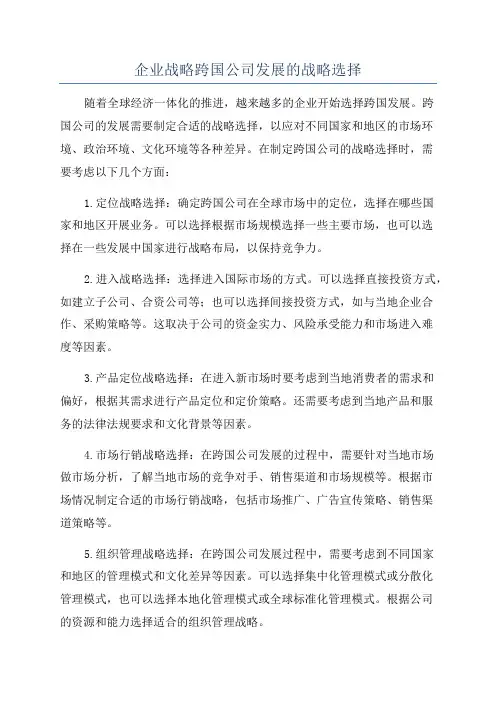 企业战略跨国公司发展的战略选择

随着全球经济一体化的推进，越来越多的企业开始选择跨国发展。跨国公司的发展需要制定合适的战略选择，以应对不同国家和地区的市场环境、政治环境、文化环境等各种差异。在制定跨国公司的战略选择时，需要考虑以下几个方面：

1.定位战略选择：确定跨国公司在全球市场中的定位，选择在哪些国家和地区开展业务。可以选择根据市场规模选择一些主要市场，也可以选择在一些发展中国家进行战略布局，以保持竞争力。

2.进入战略选择：选择进入国际市场的方式。可以选择直接投资方式，如建立子公司、合资公司等；也可以选择间接投资方式，如与当地企业合作、采购策略等。这取决于公司的资金实力、风险承受能力和市场进入难度等因素。

3.产品定位战略选择：在进入新市场时要考虑到当地消费者的需求和偏好，根据其需求进行产品定位和定价策略。还需要考虑到当地产品和服务的法律法规要求和文化背景等因素。

4.市场行销战略选择：在跨国公司发展的过程中，需要针对当地市场做市场分析，了解当地市场的竞争对手、销售渠道和市场规模等。根据市场情况制定合适的市场行销战略，包括市场推广、广告宣传策略、销售渠道策略等。

5.组织管理战略选择：在跨国公司发展过程中，需要考虑到不同国家和地区的管理模式和文化差异等因素。可以选择集中化管理模式或分散化管理模式，也可以选择本地化管理模式或全球标准化管理模式。根据公司的资源和能力选择适合的组织管理战略。